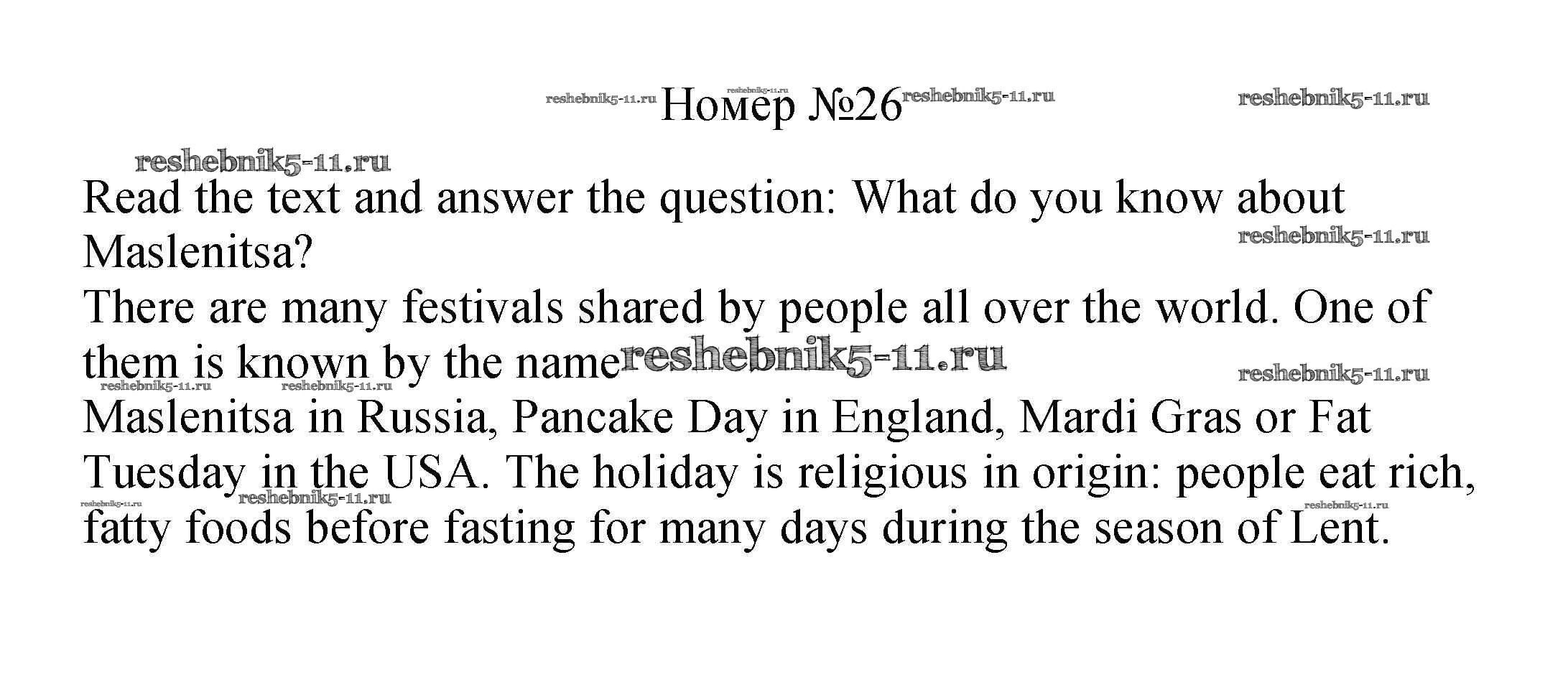 Номер №26

Read the text and answer the question: What do you know about Maslenitsa?

There are many festivals shared by people all over the world. One of them is known by the name Maslenitsa in Russia, Pancake Day in England, Mardi Gras or Fat Tuesday in the USA. The holiday is religious in origin: people eat rich, fatty foods before fasting for many days during the season of Lent.

reshebnik5-11.ru